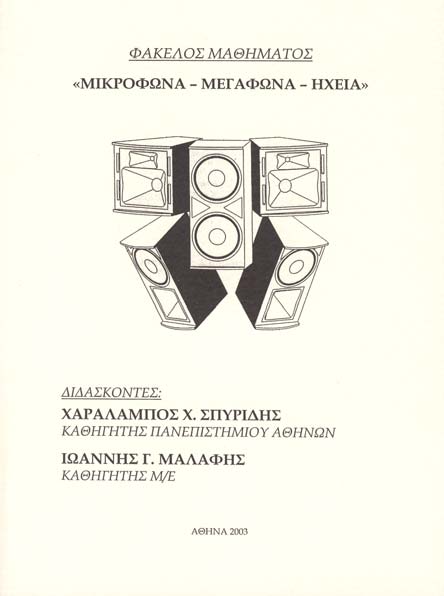 ΦΑΚΕΛΟΣ ΜΑΘΗΜΑΤΟΣ

«ΜΙΚΡΟΦΩΝΑ – ΜΕΓΑΦΩΝΑ – ΗΧΕΙΑ»

ΔΙΔΑΣΚΟΝΤΕΣ:

ΧΑΡΑΛΑΜΠΟΣ Χ. ΣΠΥΡΙΔΗΣ
ΚΑΘΗΓΗΤΗΣ ΠΑΝΕΠΙΣΤΗΜΙΟΥ ΑΘΗΝΩΝ

ΙΩΑΝΝΗΣ Γ. ΜΑΛΑΦΗΣ
ΚΑΘΗΓΗΤΗΣ Μ/Ε

ΑΘΗΝΑ 2003